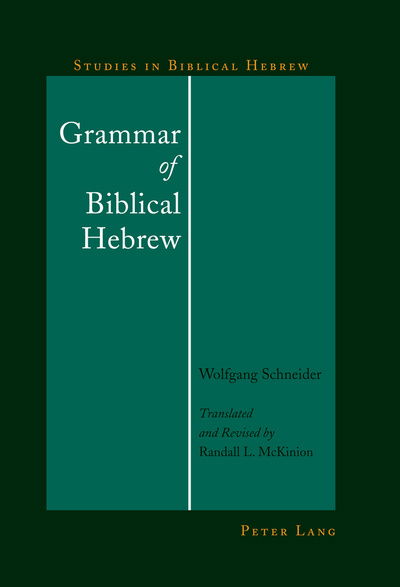 STUDIES IN BIBLICAL HEBREW

Grammar
of
Biblical
Hebrew

Wolfgang Schneider

Translated
and Revised by
Randall L. McKinion

PETER LANG